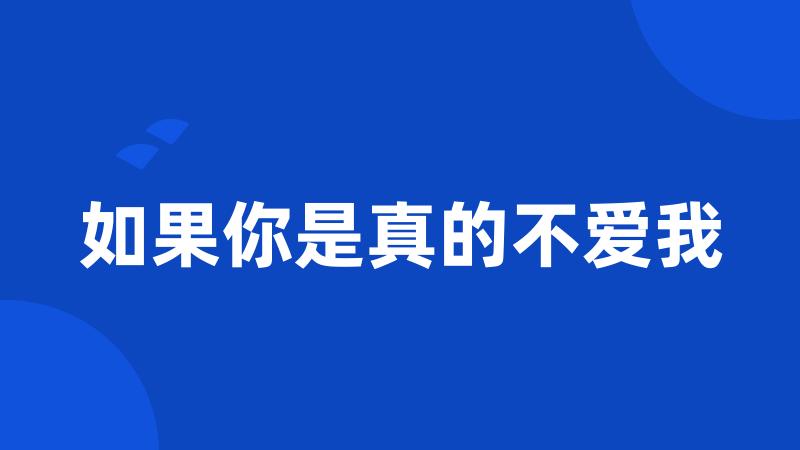 如果你是真的不爱我